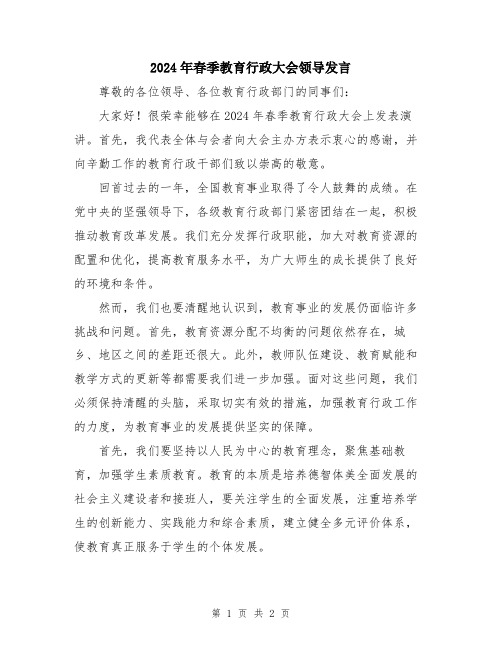 2024年春季教育行政大会领导发言

尊敬的各位领导、各位教育行政部门的同事们:

大家好!很荣幸能够在2024年春季教育行政大会上发表演讲。首先,我代表全体与会者向大会主办方表示衷心的感谢,并向辛勤工作的教育行政干部们致以崇高的敬意。

回首过去的一年,全国教育事业取得了令人鼓舞的成绩。在党中央的坚强领导下,各级教育行政部门紧密团结在一起,积极推动教育改革发展。我们充分发挥行政职能,加大对教育资源的配置和优化,提高教育服务水平,为广大师生的成长提供了良好的环境和条件。

然而,我们也要清醒地认识到,教育事业的发展仍面临许多挑战和问题。首先,教育资源分配不均衡的问题依然存在,城乡、地区之间的差距还很大。此外,教师队伍建设、教育赋能和教学方式的更新等都需要我们进一步加强。面对这些问题,我们必须保持清醒的头脑,采取切实有效的措施,加强教育行政工作的力度,为教育事业的发展提供坚实的保障。

首先,我们要坚持以人民为中心的教育理念,聚焦基础教育,加强学生素质教育。教育的本质是培养德智体美全面发展的社会主义建设者和接班人,要关注学生的全面发展,注重培养学生的创新能力、实践能力和综合素质,建立健全多元评价体系,使教育真正服务于学生的个体发展。

第 1 页 共 2 页